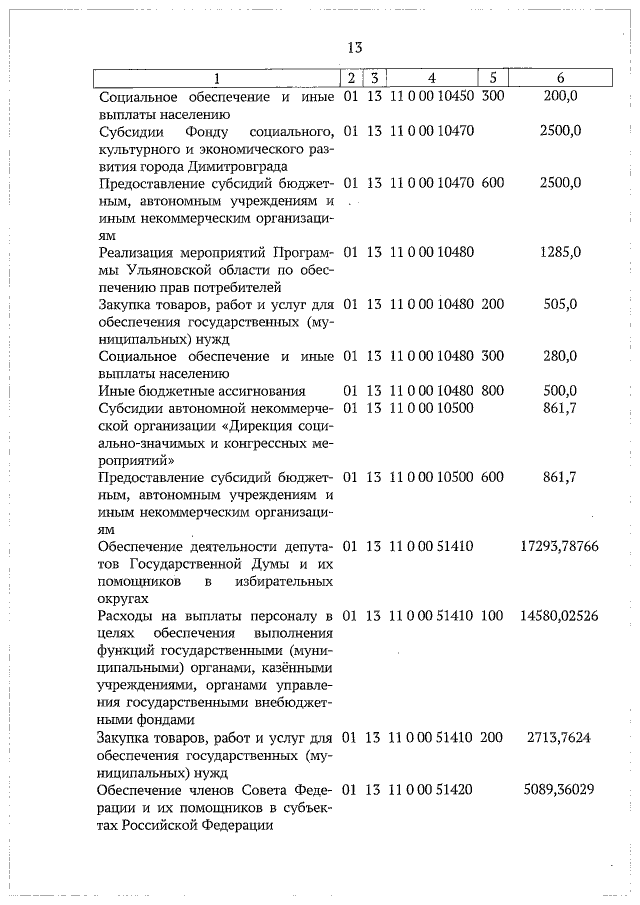 13

| 1 | 2 | 3 | 4 | 5 | 6 |
|---|---|---|---|---|---|
| Социальное обеспечение и иные выплаты населению | 01 | 13 | 11 0 00 10450 | 300 | 200,0 |
| Субсидии Фонду социального, культурного и экономического развития города Димитровграда | 01 | 13 | 11 0 00 10470 | | 2500,0 |
| Предоставление субсидий бюджетным, автономным учреждениям и иным некоммерческим организациям | 01 | 13 | 11 0 00 10470 | 600 | 2500,0 |
| Реализация мероприятий Программы Ульяновской области по обеспечению прав потребителей | 01 | 13 | 11 0 00 10480 | | 1285,0 |
| Закупка товаров, работ и услуг для обеспечения государственных (муниципальных) нужд | 01 | 13 | 11 0 00 10480 | 200 | 505,0 |
| Социальное обеспечение и иные выплаты населению | 01 | 13 | 11 0 00 10480 | 300 | 280,0 |
| Иные бюджетные ассигнования | 01 | 13 | 11 0 00 10480 | 800 | 500,0 |
| Субсидии автономной некоммерческой организации «Дирекция социально-значимых и конгрессных мероприятий» | 01 | 13 | 11 0 00 10500 | | 861,7 |
| Предоставление субсидий бюджетным, автономным учреждениям и иным некоммерческим организациям | 01 | 13 | 11 0 00 10500 | 600 | 861,7 |
| Обеспечение деятельности депутатов Государственной Думы и их помощников в избирательных округах | 01 | 13 | 11 0 00 51410 | | 17293,78766 |
| Расходы на выплаты персоналу в целях обеспечения выполнения функций государственными (муниципальными) органами, казёнными учреждениями, органами управления государственными внебюджетными фондами | 01 | 13 | 11 0 00 51410 | 100 | 14580,02526 |
| Закупка товаров, работ и услуг для обеспечения государственных (муниципальных) нужд | 01 | 13 | 11 0 00 51410 | 200 | 2713,7624 |
| Обеспечение членов Совета Федерации и их помощников в субъектах Российской Федерации | 01 | 13 | 11 0 00 51420 | | 5089,36029 |